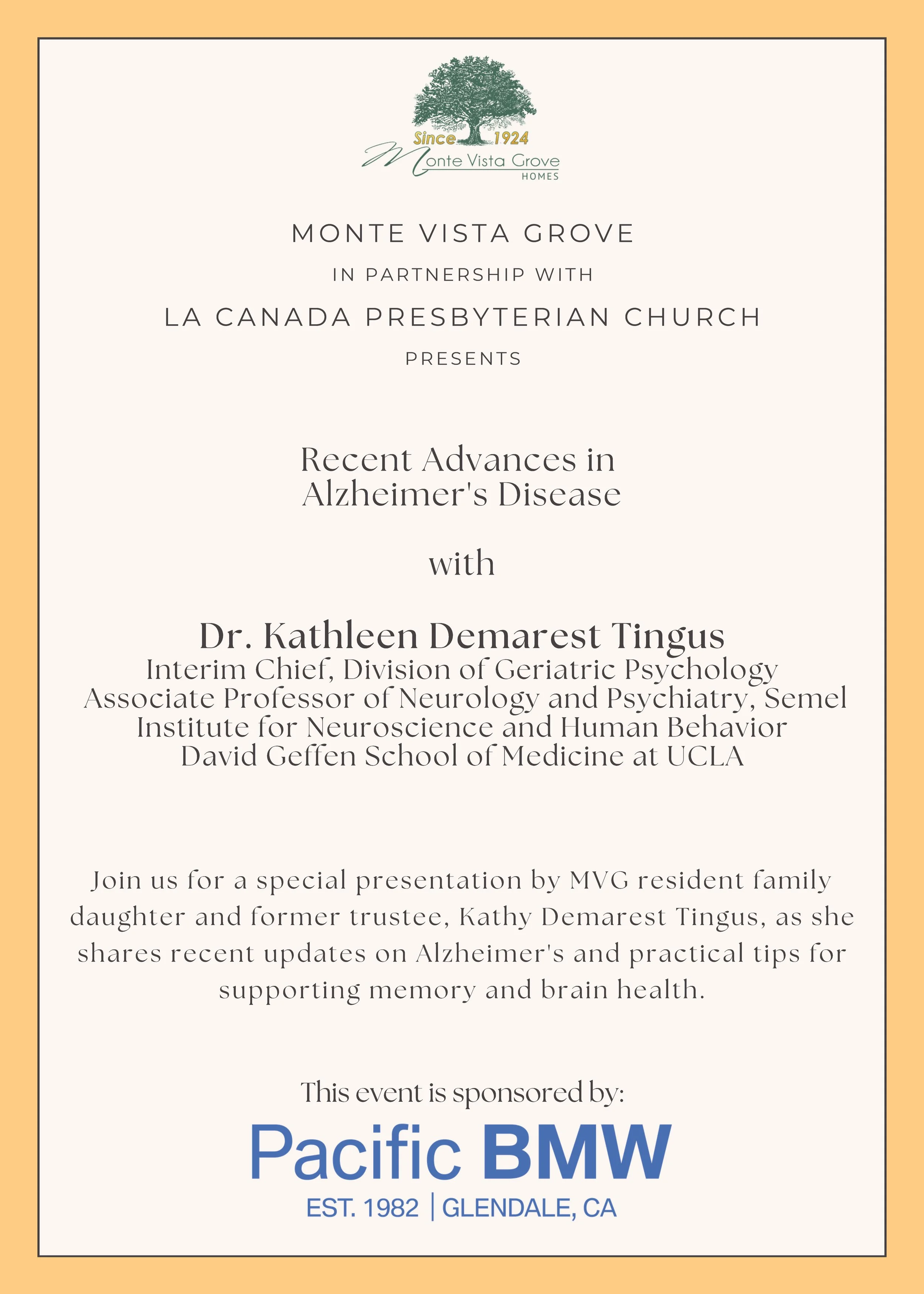 Since 1924
Monte Vista Grove
HOMES

MONTE VISTA GROVE

IN PARTNERSHIP WITH

LA CANADA PRESBYTERIAN CHURCH

PRESENTS

Recent Advances in Alzheimer's Disease

with

Dr. Kathleen Demarest Tingus
Interim Chief, Division of Geriatric Psychology
Associate Professor of Neurology and Psychiatry, Semel Institute for Neuroscience and Human Behavior
David Geffen School of Medicine at UCLA

Join us for a special presentation by MVG resident family daughter and former trustee, Kathy Demarest Tingus, as she shares recent updates on Alzheimer's and practical tips for supporting memory and brain health.

This event is sponsored by:

Pacific BMW
EST. 1982 | GLENDALE, CA